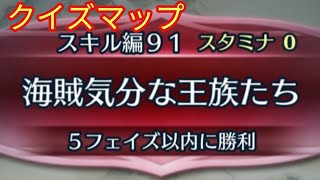 クイズマップ

スキル編９１　スタミナ ０

海賊気分な王族たち

５フェイズ以内に勝利